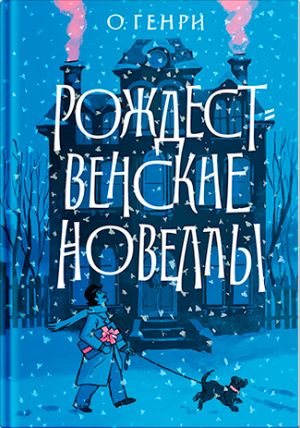 О. ГЕНРИ

РОЖДЕСТВЕНСКИЕ НОВЕЛЛЫ